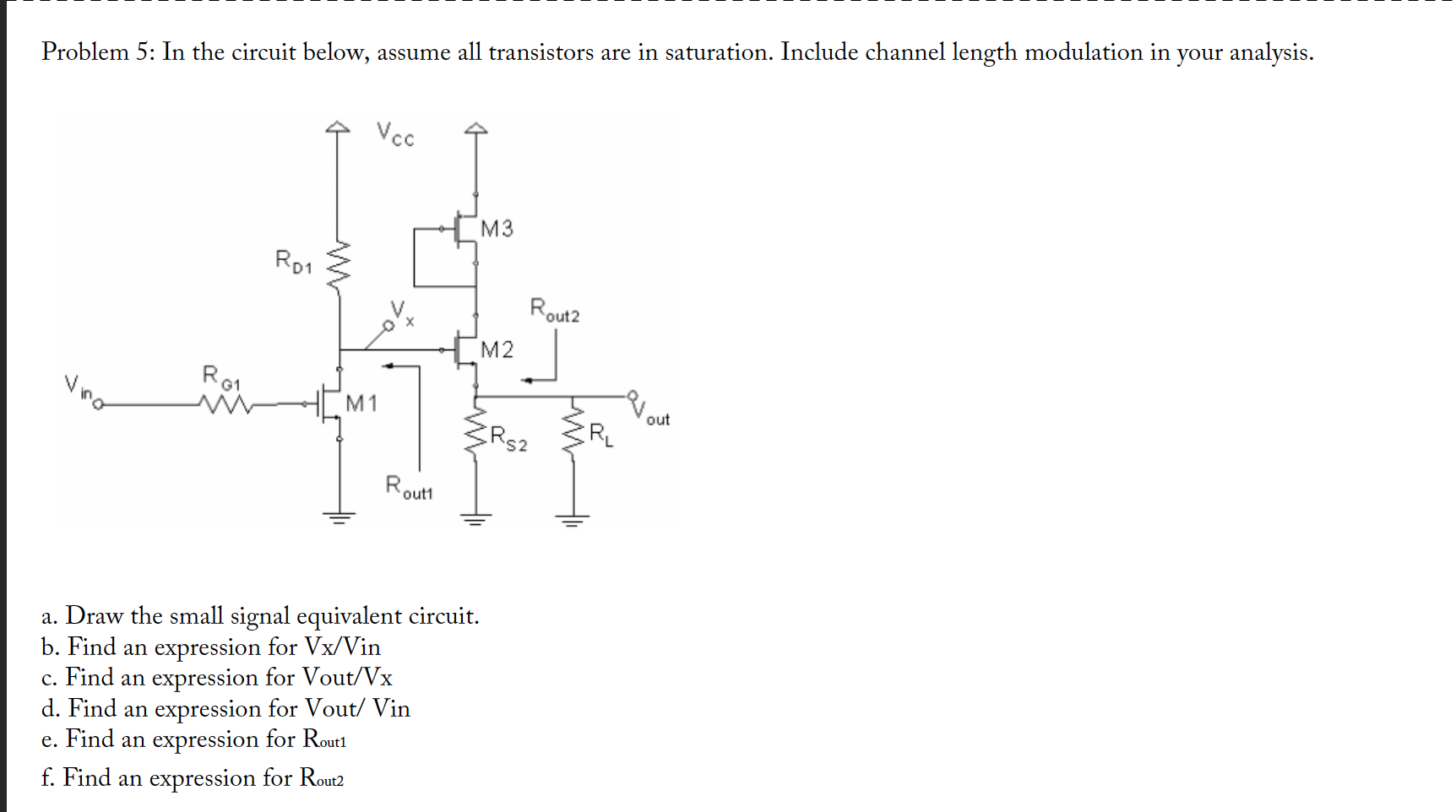 Problem 5: In the circuit below, assume all transistors are in saturation. Include channel length modulation in your analysis.

$V_{CC}$

M3

$R_{D1}$

$V_x$

$R_{out2}$

M2

$V_{in}$

$R_{G1}$

M1

$V_{out}$

$R_{S2}$

$R_L$

$R_{out1}$

a. Draw the small signal equivalent circuit.
b. Find an expression for Vx/Vin
c. Find an expression for Vout/Vx
d. Find an expression for Vout/ Vin
e. Find an expression for $R_{out1}$
f. Find an expression for $R_{out2}$